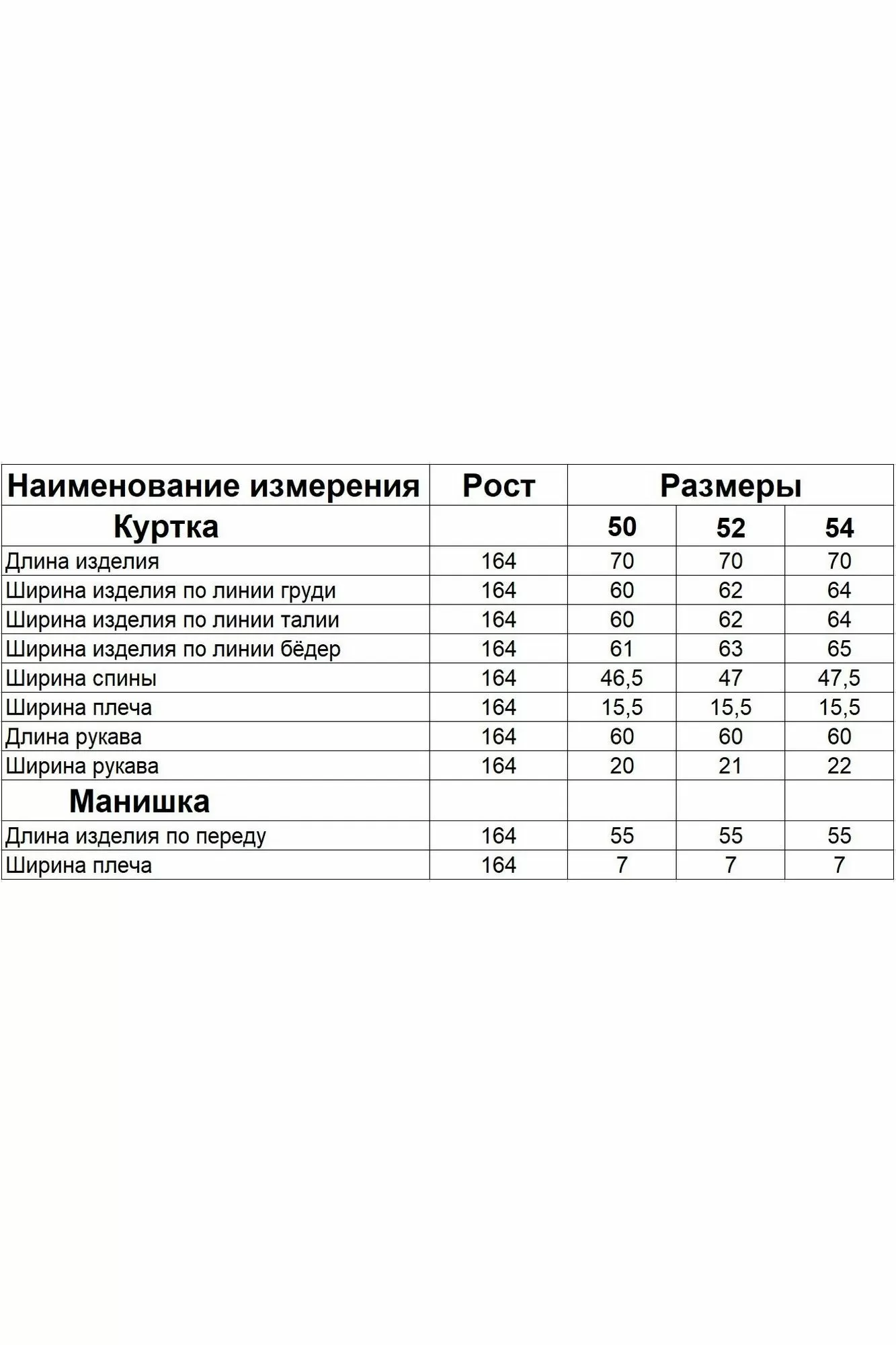 | Наименование измерения | Рост | Размеры | | |
|---|---|---|---|---|
| Куртка | | 50 | 52 | 54 |
| Длина изделия | 164 | 70 | 70 | 70 |
| Ширина изделия по линии груди | 164 | 60 | 62 | 64 |
| Ширина изделия по линии талии | 164 | 60 | 62 | 64 |
| Ширина изделия по линии бёдер | 164 | 61 | 63 | 65 |
| Ширина спины | 164 | 46,5 | 47 | 47,5 |
| Ширина плеча | 164 | 15,5 | 15,5 | 15,5 |
| Длина рукава | 164 | 60 | 60 | 60 |
| Ширина рукава | 164 | 20 | 21 | 22 |
| Манишка | | | | |
| Длина изделия по переду | 164 | 55 | 55 | 55 |
| Ширина плеча | 164 | 7 | 7 | 7 |